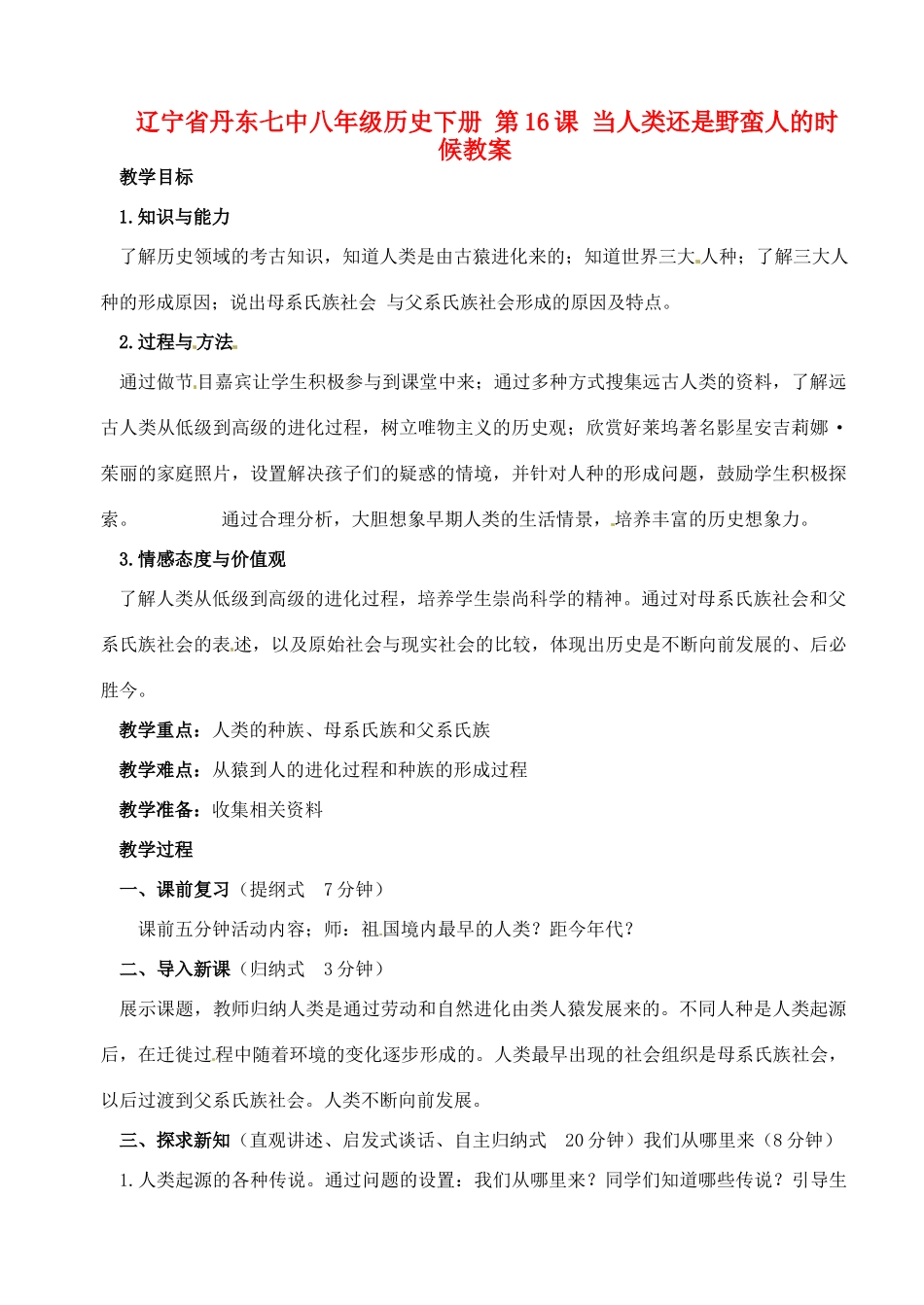 辽宁省丹东七中八年级历史下册 第16课 当人类还是野蛮人的时候教案

教学目标

1.知识与能力

了解历史领域的考古知识，知道人类是由古猿进化来的；知道世界三大人种；了解三大人种的形成原因；说出母系氏族社会 与父系氏族社会形成的原因及特点。

2.过程与方法

通过做节目嘉宾让学生积极参与到课堂中来；通过多种方式搜集远古人类的资料，了解远古人类从低级到高级的进化过程，树立唯物主义的历史观；欣赏好莱坞著名影星安吉莉娜·茱丽的家庭照片，设置解决孩子们的疑惑的情境，并针对人种的形成问题，鼓励学生积极探索。 通过合理分析，大胆想象早期人类的生活情景，培养丰富的历史想象力。

3.情感态度与价值观

了解人类从低级到高级的进化过程，培养学生崇尚科学的精神。通过对母系氏族社会和父系氏族社会的表述，以及原始社会与现实社会的比较，体现出历史是不断向前发展的、后必胜今。

教学重点：人类的种族、母系氏族和父系氏族

教学难点：从猿到人的进化过程和种族的形成过程

教学准备：收集相关资料

教学过程

一、课前复习（提纲式 7分钟）

课前五分钟活动内容；师：祖国境内最早的人类？距今年代？

二、导入新课（归纳式 3分钟）

展示课题，教师归纳人类是通过劳动和自然进化由类人猿发展来的。不同人种是人类起源后，在迁徙过程中随着环境的变化逐步形成的。人类最早出现的社会组织是母系氏族社会，以后过渡到父系氏族社会。人类不断向前发展。

三、探求新知（直观讲述、启发式谈话、自主归纳式 20分钟）我们从哪里来（8分钟）

1.人类起源的各种传说。通过问题的设置：我们从哪里来？同学们知道哪些传说？引导生